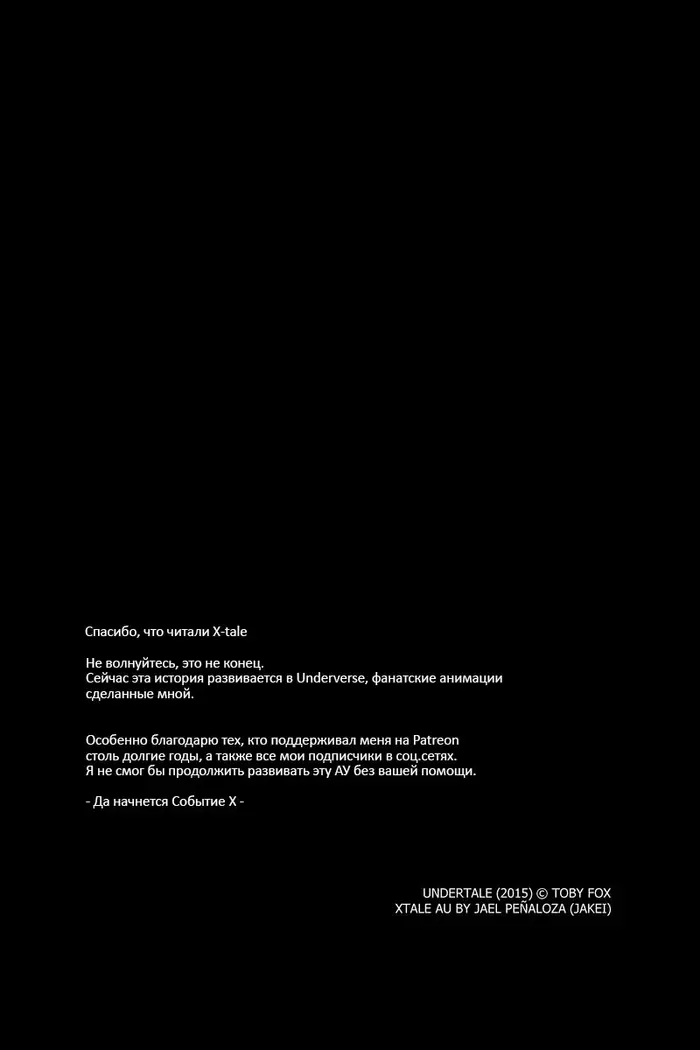 Спасибо, что читали X-tale

Не волнуйтесь, это не конец.
Сейчас эта история развивается в Underverse, фанатские анимации сделанные мной.

Особенно благодарю тех, кто поддерживал меня на Patreon столь долгие годы, а также все мои подписчики в соц.сетях.
Я не смог бы продолжить развивать эту АУ без вашей помощи.

- Да начнется Событие X -

UNDERTALE (2015) © TOBY FOX
XTALE AU BY JAEL PEÑALOZA (JAKEI)